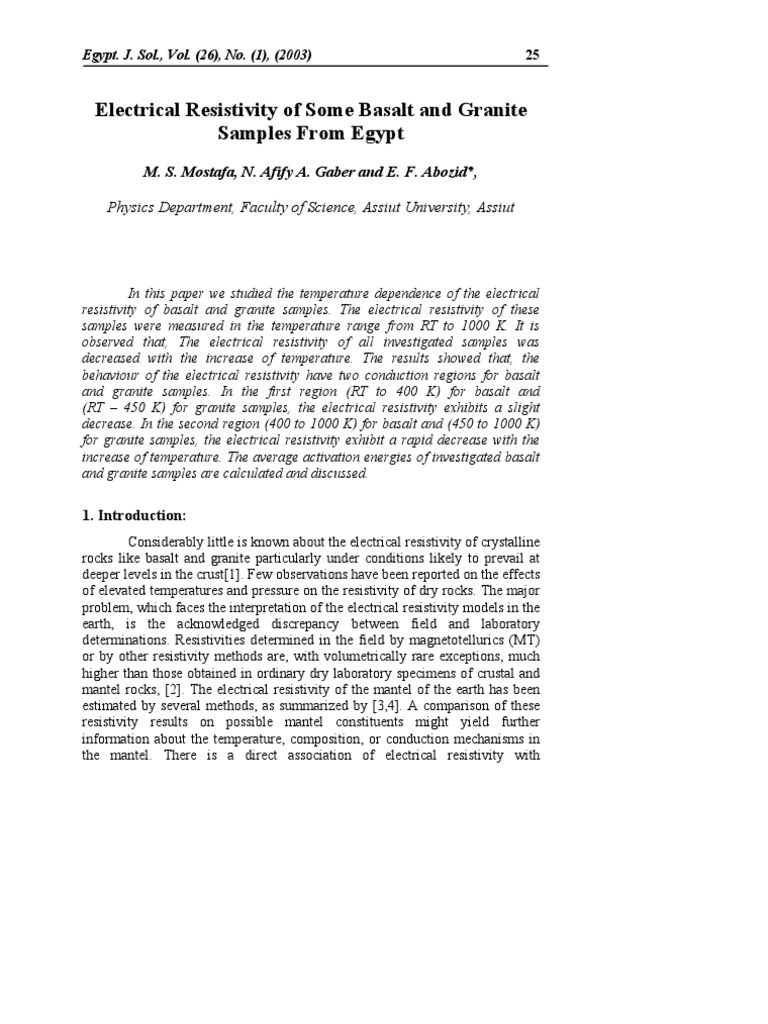 Egypt. J. Sol., Vol. (26), No. (1), (2003) 25

Electrical Resistivity of Some Basalt and Granite Samples From Egypt

M. S. Mostafa, N. Afify A. Gaber and E. F. Abozid*,

Physics Department, Faculty of Science, Assiut University, Assiut

In this paper we studied the temperature dependence of the electrical resistivity of basalt and granite samples. The electrical resistivity of these samples were measured in the temperature range from RT to 1000 K. It is observed that, The electrical resistivity of all investigated samples was decreased with the increase of temperature. The results showed that, the behaviour of the electrical resistivity have two conduction regions for basalt and granite samples. In the first region (RT to 400 K) for basalt and (RT – 450 K) for granite samples, the electrical resistivity exhibits a slight decrease. In the second region (400 to 1000 K) for basalt and (450 to 1000 K) for granite samples, the electrical resistivity exhibit a rapid decrease with the increase of temperature. The average activation energies of investigated basalt and granite samples are calculated and discussed.

1. Introduction:

Considerably little is known about the electrical resistivity of crystalline rocks like basalt and granite particularly under conditions likely to prevail at deeper levels in the crust[1]. Few observations have been reported on the effects of elevated temperatures and pressure on the resistivity of dry rocks. The major problem, which faces the interpretation of the electrical resistivity models in the earth, is the acknowledged discrepancy between field and laboratory determinations. Resistivities determined in the field by magnetotellurics (MT) or by other resistivity methods are, with volumetrically rare exceptions, much higher than those obtained in ordinary dry laboratory specimens of crustal and mantel rocks, [2]. The electrical resistivity of the mantel of the earth has been estimated by several methods, as summarized by [3,4]. A comparison of these resistivity results on possible mantel constituents might yield further information about the temperature, composition, or conduction mechanisms in the mantel. There is a direct association of electrical resistivity with